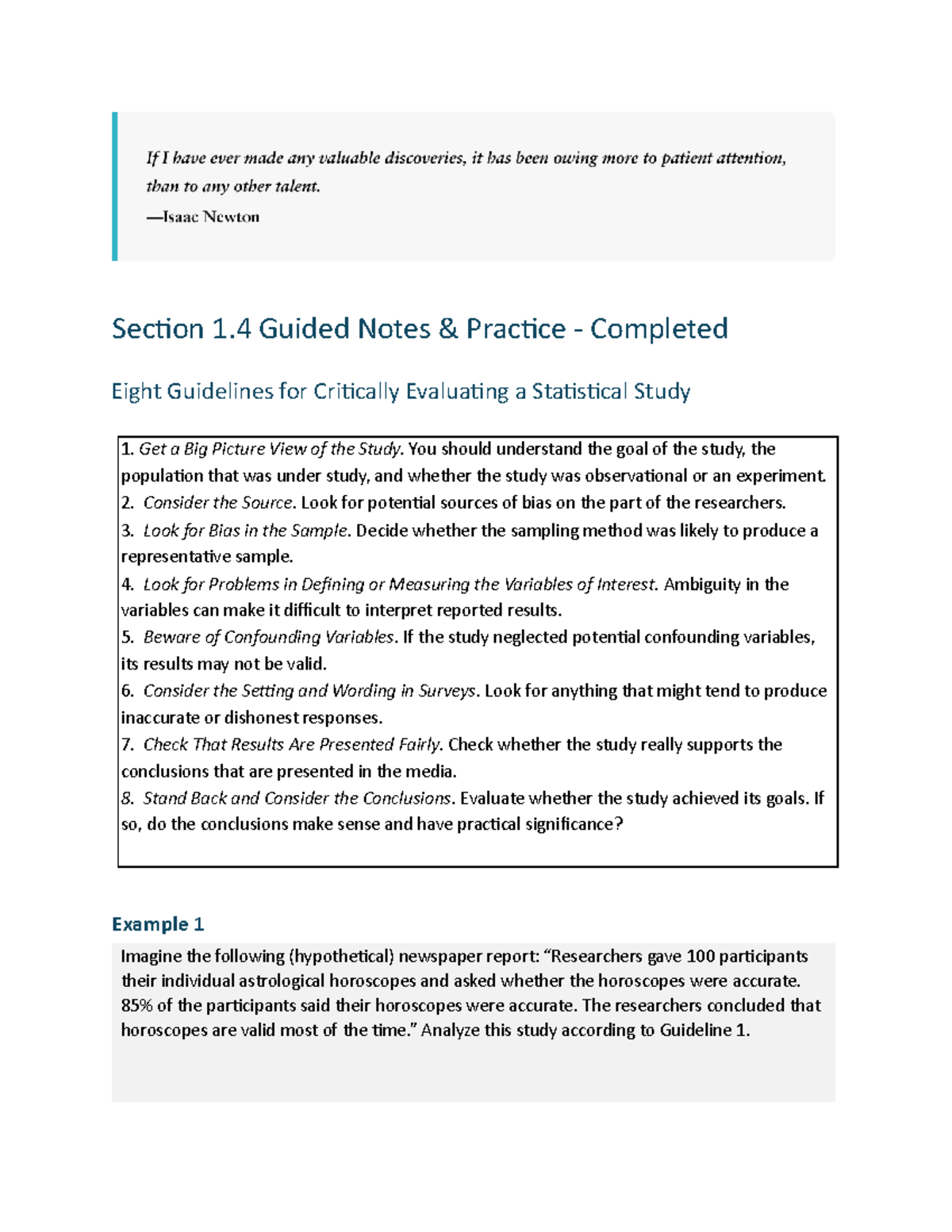 If I have ever made any valuable discoveries, it has been owing more to patient attention, than to any other talent.
—Isaac Newton

Section 1.4 Guided Notes & Practice - Completed

Eight Guidelines for Critically Evaluating a Statistical Study

1. Get a Big Picture View of the Study. You should understand the goal of the study, the population that was under study, and whether the study was observational or an experiment.
2. Consider the Source. Look for potential sources of bias on the part of the researchers.
3. Look for Bias in the Sample. Decide whether the sampling method was likely to produce a representative sample.
4. Look for Problems in Defining or Measuring the Variables of Interest. Ambiguity in the variables can make it difficult to interpret reported results.
5. Beware of Confounding Variables. If the study neglected potential confounding variables, its results may not be valid.
6. Consider the Setting and Wording in Surveys. Look for anything that might tend to produce inaccurate or dishonest responses.
7. Check That Results Are Presented Fairly. Check whether the study really supports the conclusions that are presented in the media.
8. Stand Back and Consider the Conclusions. Evaluate whether the study achieved its goals. If so, do the conclusions make sense and have practical significance?

Example 1

Imagine the following (hypothetical) newspaper report: "Researchers gave 100 participants their individual astrological horoscopes and asked whether the horoscopes were accurate. 85% of the participants said their horoscopes were accurate. The researchers concluded that horoscopes are valid most of the time." Analyze this study according to Guideline 1.